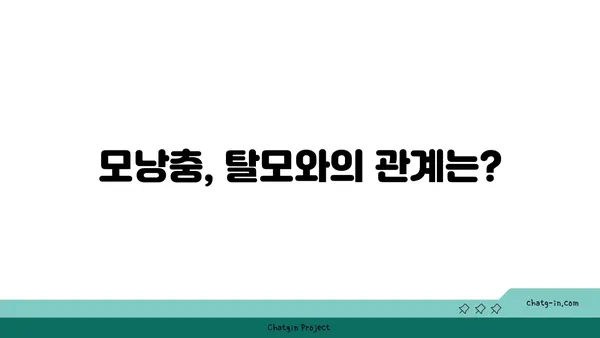 모낭충, 탈모와의 관계는?

chatg-in.com

Chatgin Project